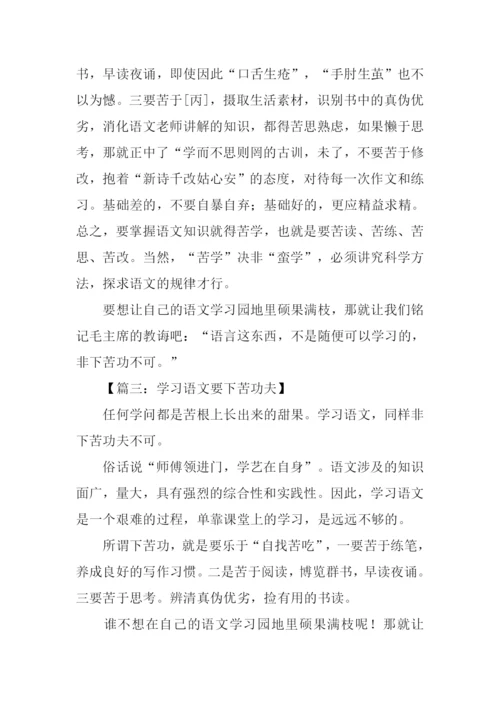 书，早读夜诵，即使因此“口舌生疮”，“手肘生茧”也不以为憾。三要苦于[丙]，摄取生活素材，识别书中的真伪优劣，消化语文老师讲解的知识，都得苦思熟虑，如果懒于思考，那就正中了“学而不思则罔的古训，未了，不要苦于修改，抱着“新诗千改姑心安”的态度，对待每一次作文和练习。基础差的，不要自暴自弃；基础好的，更应精益求精。总之，要掌握语文知识就得苦学，也就是要苦读、苦练、苦思、苦改。当然，“苦学”决非“蛮学”，必须讲究科学方法，探求语文的规律才行。

要想让自己的语文学习园地里硕果满枝，那就让我们铭记毛主席的教诲吧：“语言这东西，不是随便可以学习的，非下苦功不可。”

【篇三：学习语文要下苦功夫】

任何学问都是苦根上长出来的甜果。学习语文，同样非下苦功夫不可。

俗话说“师傅领进门，学艺在自身”。语文涉及的知识面广，量大，具有强烈的综合性和实践性。因此，学习语文是一个艰难的过程，单靠课堂上的学习，是远远不够的。

所谓下苦功，就是要乐于“自找苦吃”，一要苦于练笔，养成良好的写作习惯。二是苦于阅读，博览群书，早读夜诵。三要苦于思考。辨清真伪优劣，捡有用的书读。

谁不想在自己的语文学习园地里硕果满枝呢！那就让